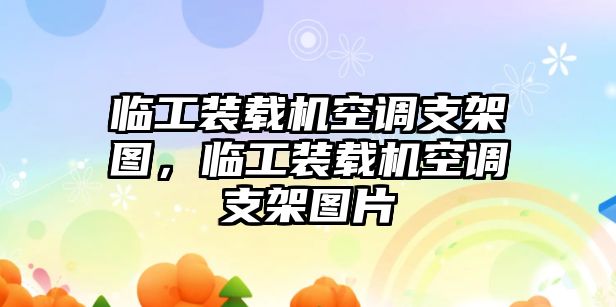 临工装载机空调支架图，临工装载机空调支架图片